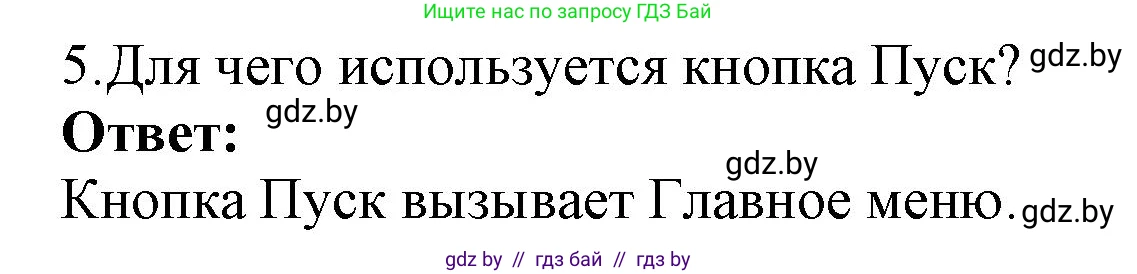 Ищите нас по запросу ГДЗ Бай

5.Для чего используется кнопка Пуск? gdz.by

**Ответ:** gdz.by

gdz.by

Кнопка Пуск вызывает Главное меню. gdz.by

gdz by // гдз бай // гдз by